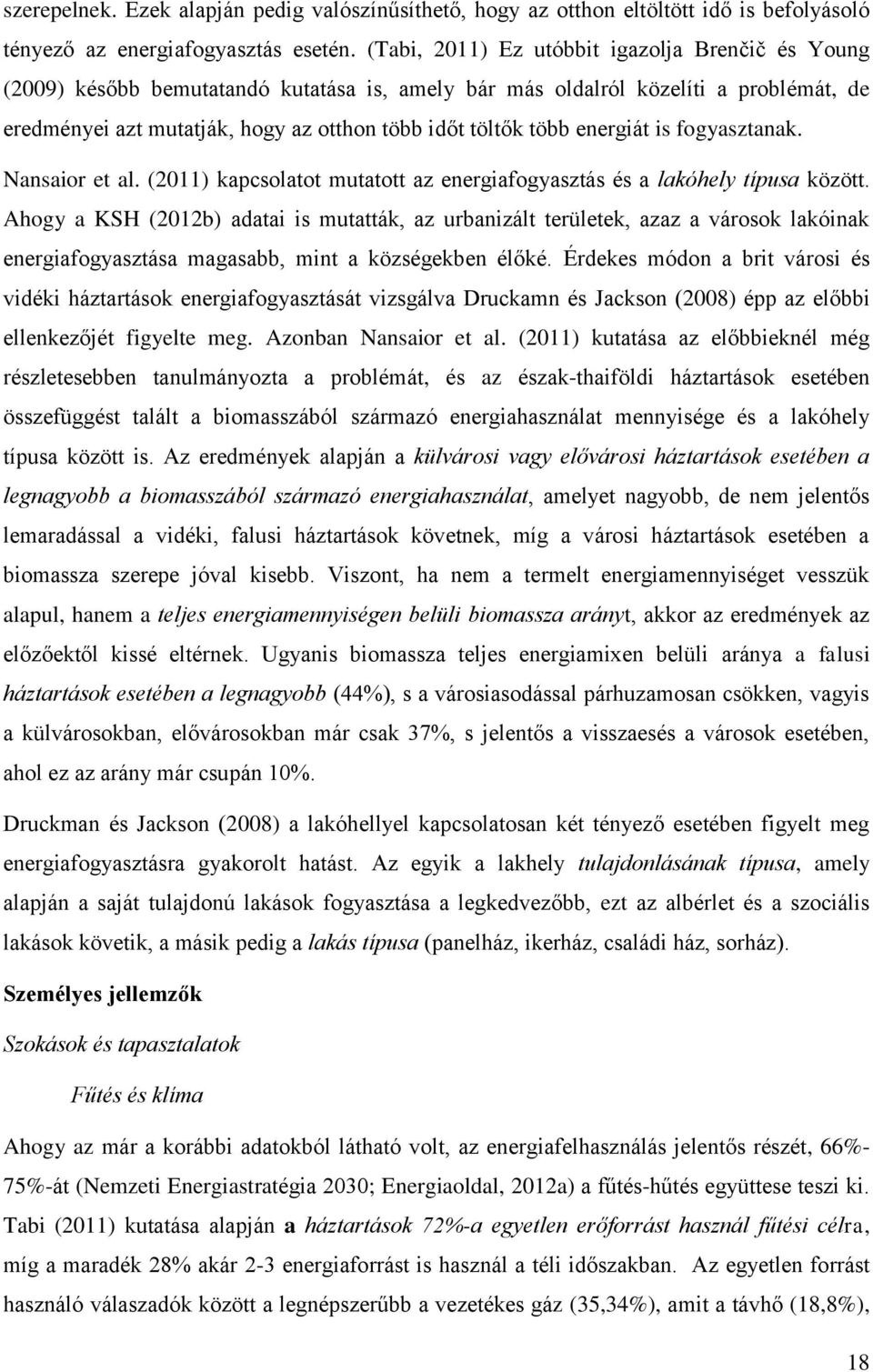 szerepelnek. Ezek alapján pedig valószínűsíthető, hogy az otthon eltöltött idő is befolyásoló tényező az energiafogyasztás esetén. (Tabi, 2011) Ez utóbbit igazolja Brenčič és Young (2009) később bemutatandó kutatása is, amely bár más oldalról közelíti a problémát, de eredményei azt mutatják, hogy az otthon több időt töltők több energiát is fogyasztanak.

Nansaior et al. (2011) kapcsolatot mutatott az energiafogyasztás és a lakóhely típusa között. Ahogy a KSH (2012b) adatai is mutatták, az urbanizált területek, azaz a városok lakóinak energiafogyasztása magasabb, mint a községekben élőké. Érdekes módon a brit városi és vidéki háztartások energiafogyasztását vizsgálva Druckamn és Jackson (2008) épp az előbbi ellenkezőjét figyelte meg. Azonban Nansaior et al. (2011) kutatása az előbbieknél még részletesebben tanulmányozta a problémát, és az észak-thaiföldi háztartások esetében összefüggést talált a biomasszából származó energiahasználat mennyisége és a lakóhely típusa között is. Az eredmények alapján a külvárosi vagy elővárosi háztartások esetében a legnagyobb a biomasszából származó energiahasználat, amelyet nagyobb, de nem jelentős lemaradással a vidéki, falusi háztartások követnek, míg a városi háztartások esetében a biomassza szerepe jóval kisebb. Viszont, ha nem a termelt energiamennyiséget vesszük alapul, hanem a teljes energiamennyiségen belüli biomassza arányt, akkor az eredmények az előzőektől kissé eltérnek. Ugyanis biomassza teljes energiamixen belüli aránya a falusi háztartások esetében a legnagyobb (44%), s a városiasodással párhuzamosan csökken, vagyis a külvárosokban, elővárosokban már csak 37%, s jelentős a visszaesés a városok esetében, ahol ez az arány már csupán 10%.

Druckman és Jackson (2008) a lakóhellyel kapcsolatosan két tényező esetében figyelt meg energiafogyasztásra gyakorolt hatást. Az egyik a lakhely tulajdonlásának típusa, amely alapján a saját tulajdonú lakások fogyasztása a legkedvezőbb, ezt az albérlet és a szociális lakások követik, a másik pedig a lakás típusa (panelház, ikerház, családi ház, sorház).

Személyes jellemzők

Szokások és tapasztalatok

Fűtés és klíma

Ahogy az már a korábbi adatokból látható volt, az energiafelhasználás jelentős részét, 66%-75%-át (Nemzeti Energiastratégia 2030; Energiaoldal, 2012a) a fűtés-hűtés együttese teszi ki. Tabi (2011) kutatása alapján a háztartások 72%-a egyetlen erőforrást használ fűtési célra, míg a maradék 28% akár 2-3 energiaforrást is használ a téli időszakban. Az egyetlen forrást használó válaszadók között a legnépszerűbb a vezetékes gáz (35,34%), amit a távhő (18,8%),

18